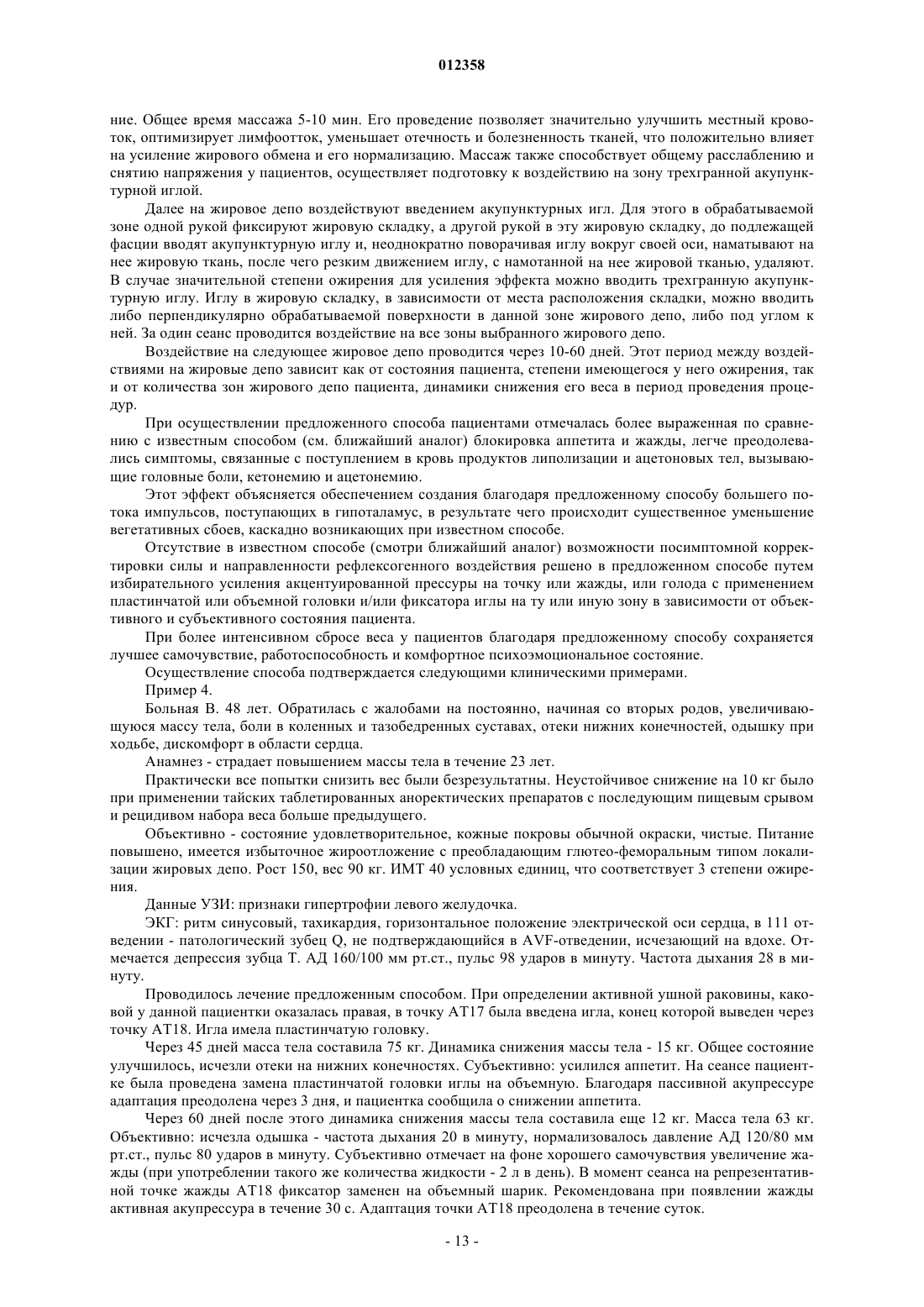 012358

ние. Общее время массажа 5-10 мин. Его проведение позволяет значительно улучшить местный кровоток, оптимизирует лимфоотток, уменьшает отечность и болезненность тканей, что положительно влияет на усиление жирового обмена и его нормализацию. Массаж также способствует общему расслаблению и снятию напряжения у пациентов, осуществляет подготовку к воздействию на зону трехгранной акупунктурной иглой.

Далее на жировое депо воздействуют введением акупунктурных игл. Для этого в обрабатываемой зоне одной рукой фиксируют жировую складку, а другой рукой в эту жировую складку, до подлежащей фасции вводят акупунктурную иглу и, неоднократно поворачивая иглу вокруг своей оси, наматывают на нее жировую ткань, после чего резким движением иглу, с намотанной на нее жировой тканью, удаляют. В случае значительной степени ожирения для усиления эффекта можно вводить трехгранную акупунктурную иглу. Иглу в жировую складку, в зависимости от места расположения складки, можно вводить либо перпендикулярно обрабатываемой поверхности в данной зоне жирового депо, либо под углом к ней. За один сеанс проводится воздействие на все зоны выбранного жирового депо.

Воздействие на следующее жировое депо проводится через 10-60 дней. Этот период между воздействиями на жировые депо зависит как от состояния пациента, степени имеющегося у него ожирения, так и от количества зон жирового депо пациента, динамики снижения его веса в период проведения процедур.

При осуществлении предложенного способа пациентами отмечалась более выраженная по сравнению с известным способом (см. ближайший аналог) блокировка аппетита и жажды, легче преодолевались симптомы, связанные с поступлением в кровь продуктов липолизации и ацетоновых тел, вызывающие головные боли, кетонемию и ацетонемию.

Этот эффект объясняется обеспечением создания благодаря предложенному способу большего потока импульсов, поступающих в гипоталамус, в результате чего происходит существенное уменьшение вегетативных сбоев, каскадно возникающих при известном способе.

Отсутствие в известном способе (смотри ближайший аналог) возможности посимптомной корректировки силы и направленности рефлексогенного воздействия решено в предложенном способе путем избирательного усиления акцентуированной прессуры на точку или жажды, или голода с применением пластинчатой или объемной головки и/или фиксатора иглы на ту или иную зону в зависимости от объективного и субъективного состояния пациента.

При более интенсивном сбросе веса у пациентов благодаря предложенному способу сохраняется лучшее самочувствие, работоспособность и комфортное психоэмоциональное состояние.

Осуществление способа подтверждается следующими клиническими примерами.

Пример 4.

Больная В. 48 лет. Обратилась с жалобами на постоянно, начиная со вторых родов, увеличивающуюся массу тела, боли в коленных и тазобедренных суставах, отеки нижних конечностей, одышку при ходьбе, дискомфорт в области сердца.

Анамнез - страдает повышением массы тела в течение 23 лет.

Практически все попытки снизить вес были безрезультатны. Неустойчивое снижение на 10 кг было при применении тайских таблетированных аноректических препаратов с последующим пищевым срывом и рецидивом набора веса больше предыдущего.

Объективно - состояние удовлетворительное, кожные покровы обычной окраски, чистые. Питание повышено, имеется избыточное жироотложение с преобладающим глютео-феморальным типом локализации жировых депо. Рост 150, вес 90 кг. ИМТ 40 условных единиц, что соответствует 3 степени ожирения.

Данные УЗИ: признаки гипертрофии левого желудочка.

ЭКГ: ритм синусовый, тахикардия, горизонтальное положение электрической оси сердца, в 111 отведении - патологический зубец Q, не подтверждающийся в AVF-отведении, исчезающий на вдохе. Отмечается депрессия зубца Т. АД 160/100 мм рт.ст., пульс 98 ударов в минуту. Частота дыхания 28 в минуту.

Проводилось лечение предложенным способом. При определении активной ушной раковины, каковой у данной пациентки оказалась правая, в точку АТ17 была введена игла, конец которой выведен через точку АТ18. Игла имела пластинчатую головку.

Через 45 дней масса тела составила 75 кг. Динамика снижения массы тела - 15 кг. Общее состояние улучшилось, исчезли отеки на нижних конечностях. Субъективно: усилился аппетит. На сеансе пациентке была проведена замена пластинчатой головки иглы на объемную. Благодаря пассивной акупрессуре адаптация преодолена через 3 дня, и пациентка сообщила о снижении аппетита.

Через 60 дней после этого динамика снижения массы тела составила еще 12 кг. Масса тела 63 кг. Объективно: исчезла одышка - частота дыхания 20 в минуту, нормализовалось давление АД 120/80 мм рт.ст., пульс 80 ударов в минуту. Субъективно отмечает на фоне хорошего самочувствия увеличение жажды (при употреблении такого же количества жидкости - 2 л в день). В момент сеанса на репрезентативной точке жажды АТ18 фиксатор заменен на объемный шарик. Рекомендована при появлении жажды активная акупрессура в течение 30 с. Адаптация точки АТ18 преодолена в течение суток.

- 13 -